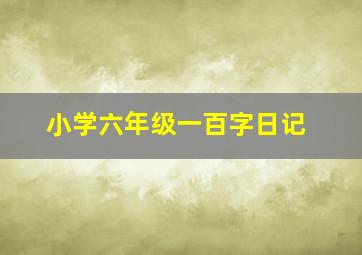 小学六年级一百字日记